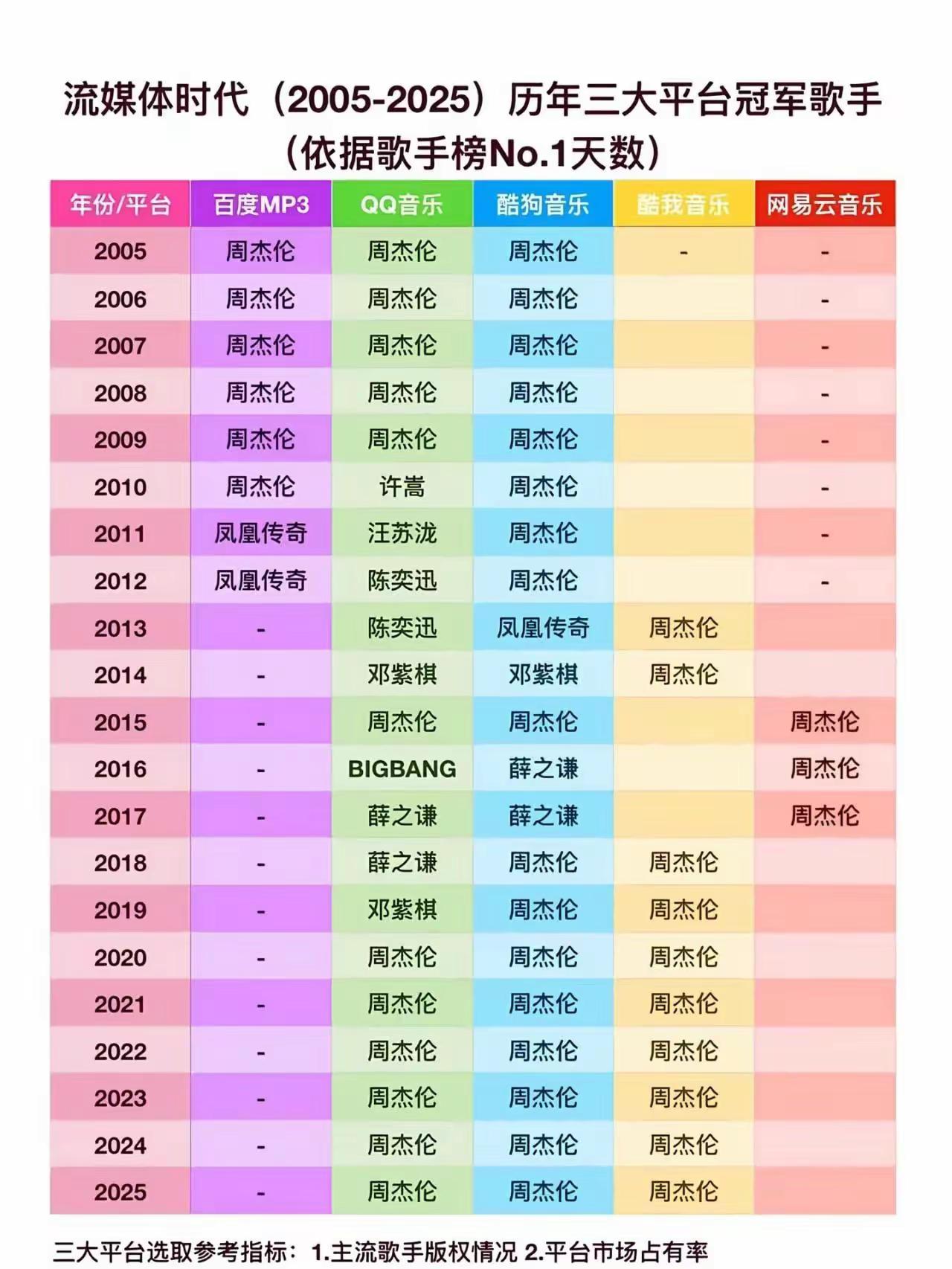 流媒体时代（2005-2025）历年三大平台冠军歌手
（依据歌手榜No.1天数）

| 年份/平台 | 百度MP3 | QQ音乐 | 酷狗音乐 | 酷我音乐 | 网易云音乐 |
|---|---|---|---|---|---|
| 2005 | 周杰伦 | 周杰伦 | 周杰伦 | - | - |
| 2006 | 周杰伦 | 周杰伦 | 周杰伦 | | - |
| 2007 | 周杰伦 | 周杰伦 | 周杰伦 | | - |
| 2008 | 周杰伦 | 周杰伦 | 周杰伦 | | - |
| 2009 | 周杰伦 | 周杰伦 | 周杰伦 | | - |
| 2010 | 周杰伦 | 许嵩 | 周杰伦 | | - |
| 2011 | 凤凰传奇 | 汪苏泷 | 周杰伦 | | - |
| 2012 | 凤凰传奇 | 陈奕迅 | 周杰伦 | | - |
| 2013 | - | 陈奕迅 | 凤凰传奇 | 周杰伦 | |
| 2014 | - | 邓紫棋 | 邓紫棋 | 周杰伦 | |
| 2015 | - | 周杰伦 | 周杰伦 | | 周杰伦 |
| 2016 | - | BIGBANG | 薛之谦 | | 周杰伦 |
| 2017 | - | 薛之谦 | 薛之谦 | | 周杰伦 |
| 2018 | - | 薛之谦 | 周杰伦 | 周杰伦 | |
| 2019 | - | 邓紫棋 | 周杰伦 | 周杰伦 | |
| 2020 | - | 周杰伦 | 周杰伦 | 周杰伦 | |
| 2021 | - | 周杰伦 | 周杰伦 | 周杰伦 | |
| 2022 | - | 周杰伦 | 周杰伦 | 周杰伦 | |
| 2023 | - | 周杰伦 | 周杰伦 | 周杰伦 | |
| 2024 | - | 周杰伦 | 周杰伦 | 周杰伦 | |
| 2025 | - | 周杰伦 | 周杰伦 | 周杰伦 | |

三大平台选取参考指标：1.主流歌手版权情况 2.平台市场占有率